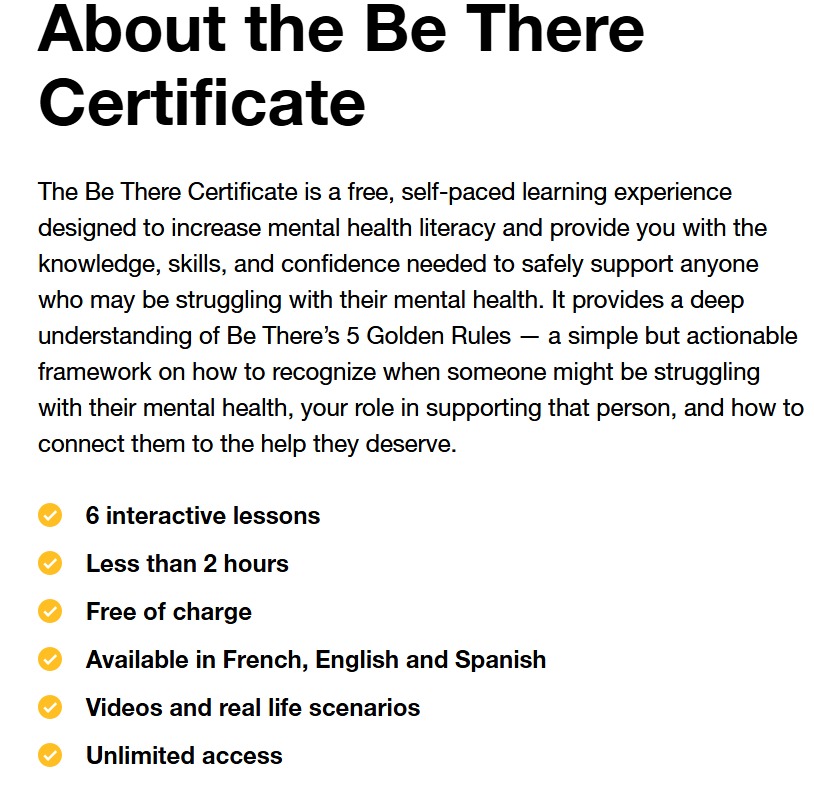 About the Be There Certificate

The Be There Certificate is a free, self-paced learning experience designed to increase mental health literacy and provide you with the knowledge, skills, and confidence needed to safely support anyone who may be struggling with their mental health. It provides a deep understanding of Be There's 5 Golden Rules — a simple but actionable framework on how to recognize when someone might be struggling with their mental health, your role in supporting that person, and how to connect them to the help they deserve.

6 interactive lessons
Less than 2 hours
Free of charge
Available in French, English and Spanish
Videos and real life scenarios
Unlimited access